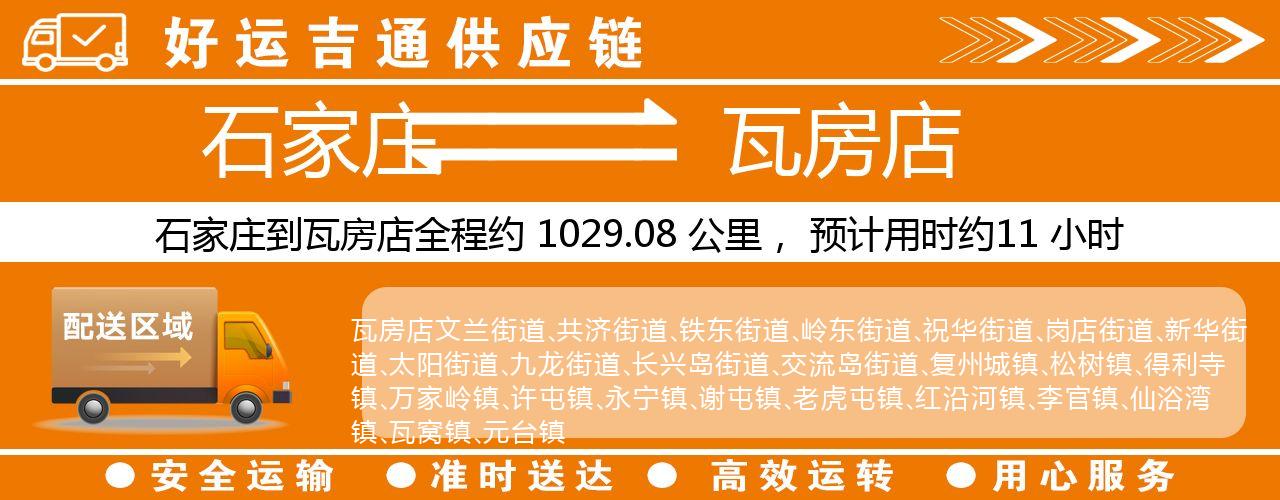 好运吉通供应链

石家庄 瓦房店

石家庄到瓦房店全程约 1029.08 公里， 预计用时约11 小时

配送区域

瓦房店文兰街道、共济街道、铁东街道、岭东街道、祝华街道、岗店街道、新华街道、太阳街道、九龙街道、长兴岛街道、交流岛街道、复州城镇、松树镇、得利寺镇、万家岭镇、许屯镇、永宁镇、谢屯镇、老虎屯镇、红沿河镇、李官镇、仙浴湾镇、瓦窝镇、元台镇

● 安全运输 ● 准时送达 ● 高效运转 ● 用心服务